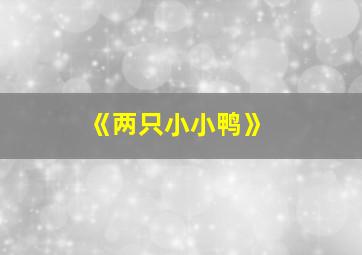 《两只小小鸭》